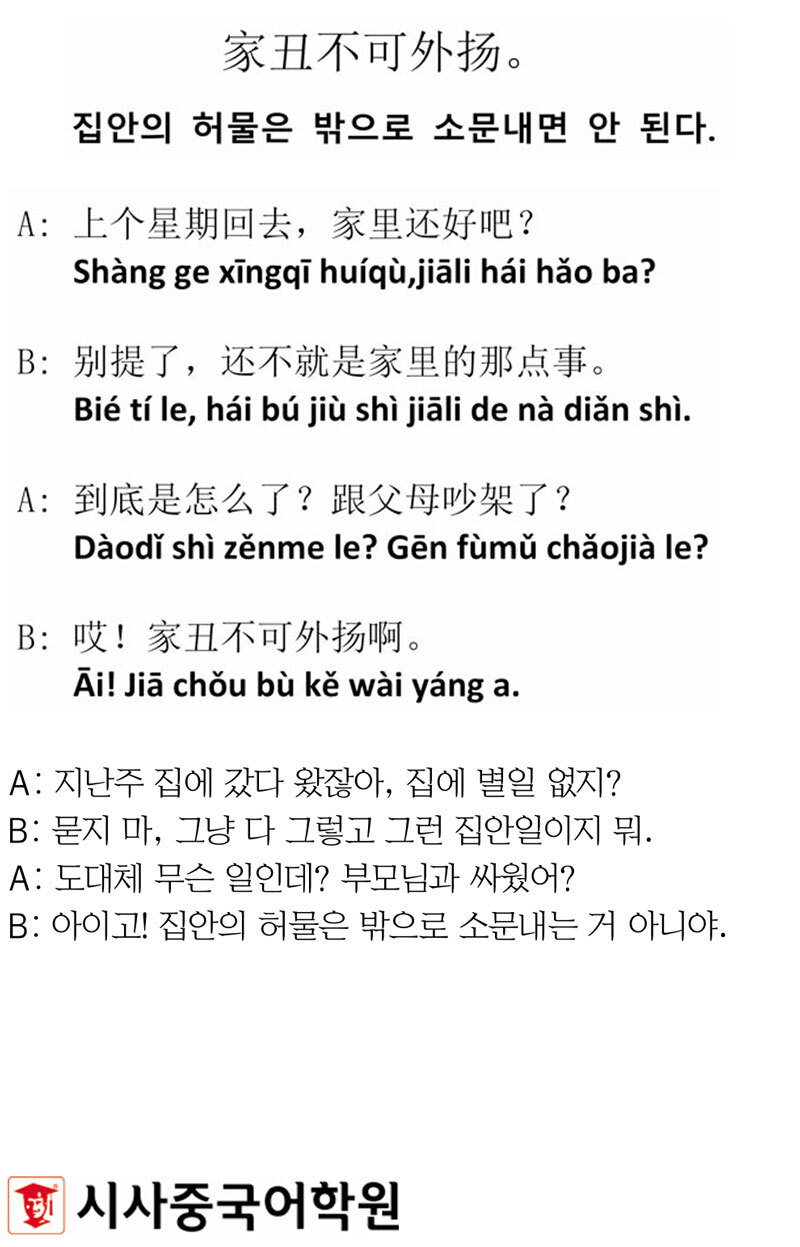 家丑不可外扬。

집안의 허물은 밖으로 소문내면 안 된다.

A: 上个星期回去，家里还好吧？
Shàng ge xīngqī huíqù,jiāli hái hǎo ba?

B: 别提了，还不就是家里的那点事。
Bié tí le, hái bú jiù shì jiāli de nà diǎn shì.

A: 到底是怎么了？跟父母吵架了？
Dàodǐ shì zěnme le? Gēn fùmǔ chǎojià le?

B: 哎！家丑不可外扬啊。
Āi! Jiā chǒu bù kě wài yáng a.

A: 지난주 집에 갔다 왔잖아, 집에 별일 없지?
B: 묻지 마, 그냥 다 그렇고 그런 집안일이지 뭐.
A: 도대체 무슨 일인데? 부모님과 싸웠어?
B: 아이고! 집안의 허물은 밖으로 소문내는 거 아니야.

시사중국어학원